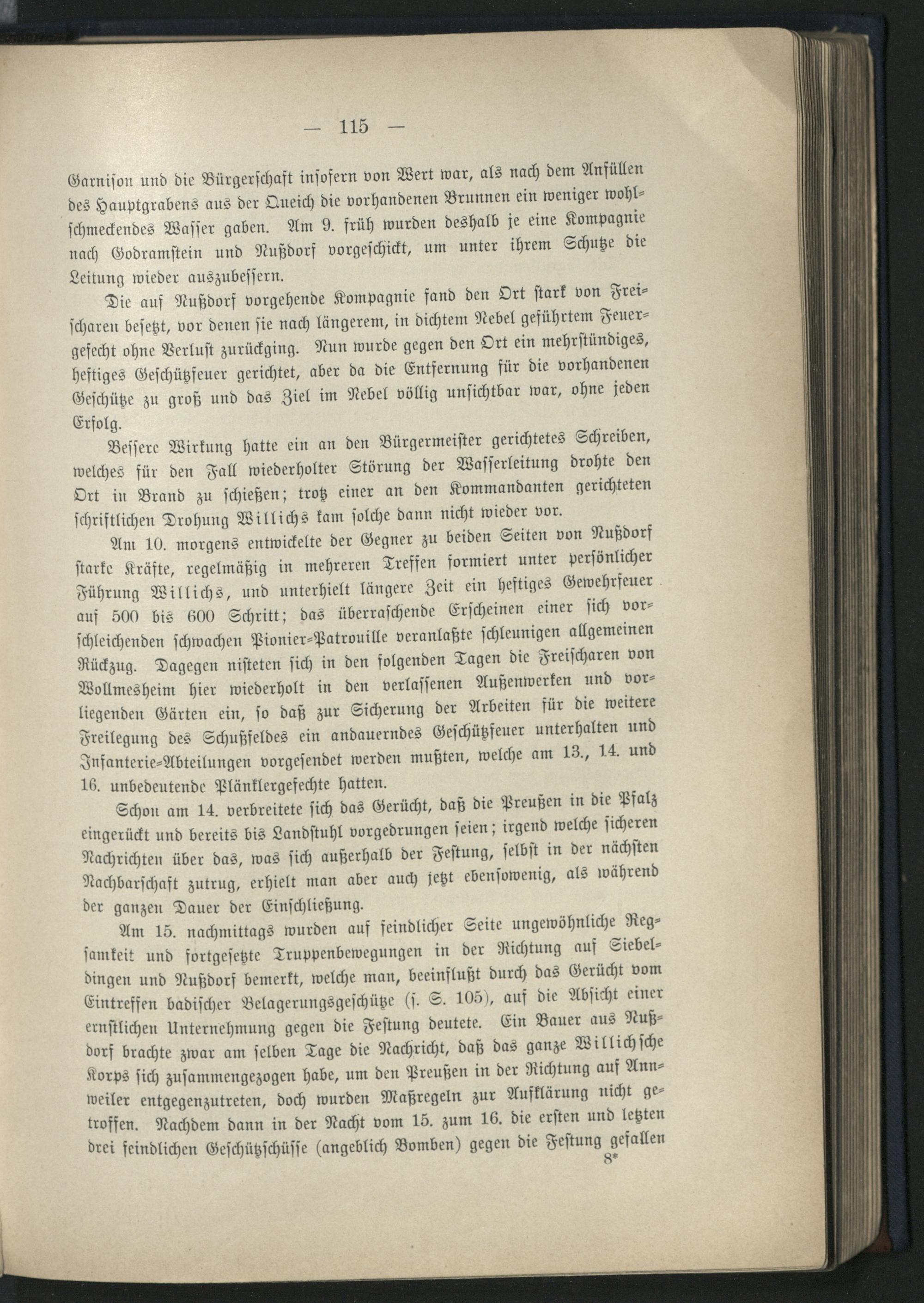 — 115 —

Garnison und die Bürgerschaft insofern von Wert war, als nach dem Anfüllen des Hauptgrabens aus der Queich die vorhandenen Brunnen ein weniger wohlschmeckendes Wasser gaben. Am 9. früh wurden deshalb je eine Kompagnie nach Godramstein und Nußdorf vorgeschickt, um unter ihrem Schutze die Leitung wieder auszubessern.

Die auf Nußdorf vorgehende Kompagnie fand den Ort stark von Freischaren besetzt, vor denen sie nach längerem, in dichtem Nebel geführtem Feuergefecht ohne Verlust zurückging. Nun wurde gegen den Ort ein mehrstündiges, heftiges Geschützfeuer gerichtet, aber da die Entfernung für die vorhandenen Geschütze zu groß und das Ziel im Nebel völlig unsichtbar war, ohne jeden Erfolg.

Bessere Wirkung hatte ein an den Bürgermeister gerichtetes Schreiben, welches für den Fall wiederholter Störung der Wasserleitung drohte den Ort in Brand zu schießen; trotz einer an den Kommandanten gerichteten schriftlichen Drohung Willichs kam solche dann nicht wieder vor.

Am 10. morgens entwickelte der Gegner zu beiden Seiten von Nußdorf starke Kräfte, regelmäßig in mehreren Treffen formiert unter persönlicher Führung Willichs, und unterhielt längere Zeit ein heftiges Gewehrfeuer auf 500 bis 600 Schritt; das überraschende Erscheinen einer sich vorschleichenden schwachen Pionier-Patrouille veranlaßte schleunigen allgemeinen Rückzug. Dagegen nisteten sich in den folgenden Tagen die Freischaren von Wollmesheim hier wiederholt in den verlassenen Außenwerken und vorliegenden Gärten ein, so daß zur Sicherung der Arbeiten für die weitere Freilegung des Schußfeldes ein andauerndes Geschützfeuer unterhalten und Infanterie-Abteilungen vorgesendet werden mußten, welche am 13., 14. und 16. unbedeutende Plänklergefechte hatten.

Schon am 14. verbreitete sich das Gerücht, daß die Preußen in die Pfalz eingerückt und bereits bis Landstuhl vorgedrungen seien; irgend welche sicheren Nachrichten über das, was sich außerhalb der Festung, selbst in der nächsten Nachbarschaft zutrug, erhielt man aber auch jetzt ebensowenig, als während der ganzen Dauer der Einschließung.

Am 15. nachmittags wurden auf feindlicher Seite ungewöhnliche Regsamkeit und fortgesetzte Truppenbewegungen in der Richtung auf Siebeldingen und Nußdorf bemerkt, welche man, beeinflußt durch das Gerücht vom Eintreffen badischer Belagerungsgeschütze (s. S. 105), auf die Absicht einer ernstlichen Unternehmung gegen die Festung deutete. Ein Bauer aus Nußdorf brachte zwar am selben Tage die Nachricht, daß das ganze Willichsche Korps sich zusammengezogen habe, um den Preußen in der Richtung auf Annweiler entgegenzutreten, doch wurden Maßregeln zur Aufklärung nicht getroffen. Nachdem dann in der Nacht vom 15. zum 16. die ersten und letzten drei feindlichen Geschützschüsse (angeblich Bomben) gegen die Festung gefallen

8*